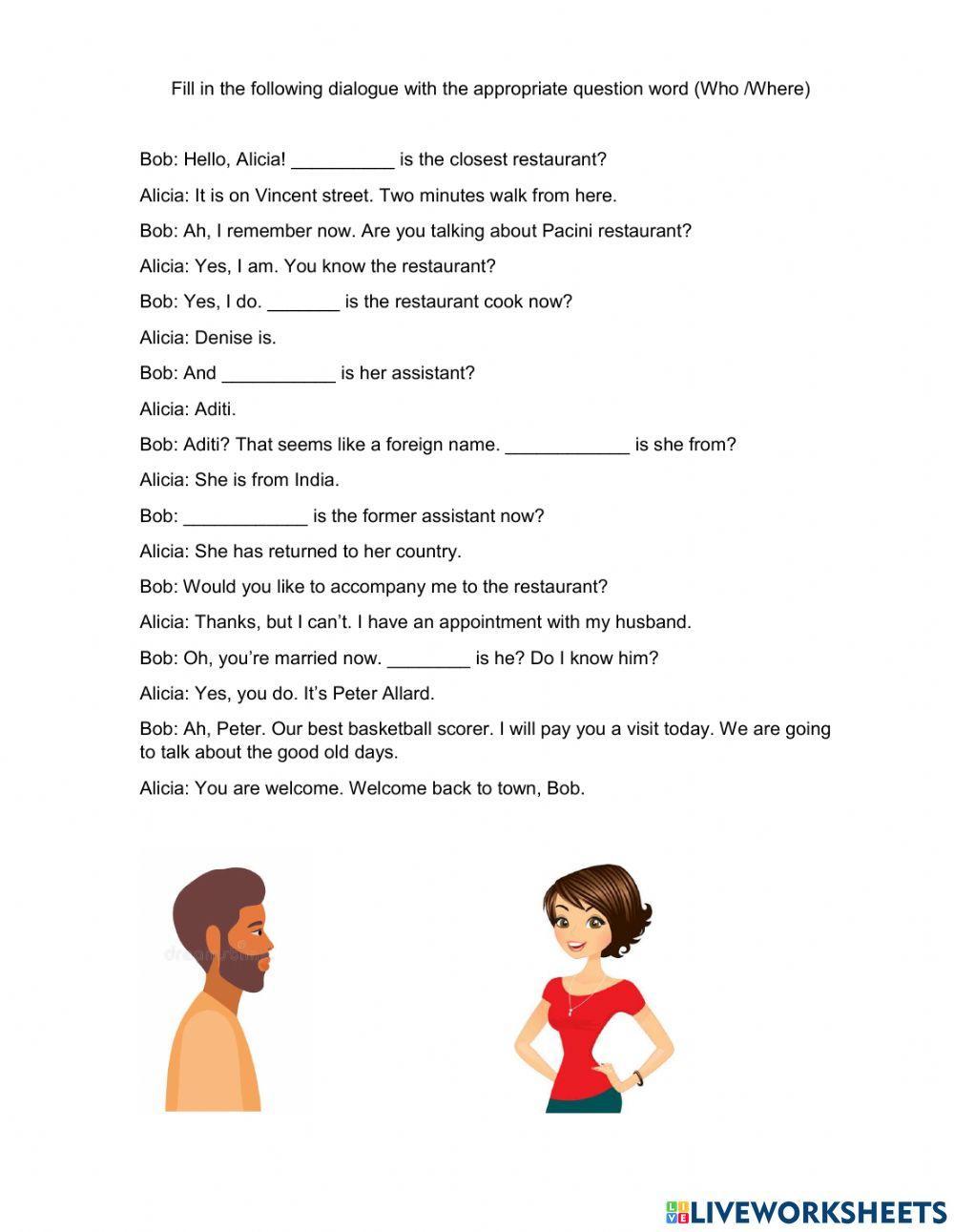 Fill in the following dialogue with the appropriate question word (Who /Where)

Bob: Hello, Alicia! __________ is the closest restaurant?

Alicia: It is on Vincent street. Two minutes walk from here.

Bob: Ah, I remember now. Are you talking about Pacini restaurant?

Alicia: Yes, I am. You know the restaurant?

Bob: Yes, I do. _______ is the restaurant cook now?

Alicia: Denise is.

Bob: And ___________ is her assistant?

Alicia: Aditi.

Bob: Aditi? That seems like a foreign name. ____________ is she from?

Alicia: She is from India.

Bob: ____________ is the former assistant now?

Alicia: She has returned to her country.

Bob: Would you like to accompany me to the restaurant?

Alicia: Thanks, but I can't. I have an appointment with my husband.

Bob: Oh, you're married now. ________ is he? Do I know him?

Alicia: Yes, you do. It's Peter Allard.

Bob: Ah, Peter. Our best basketball scorer. I will pay you a visit today. We are going to talk about the good old days.

Alicia: You are welcome. Welcome back to town, Bob.

LIVEWORKSHEETS